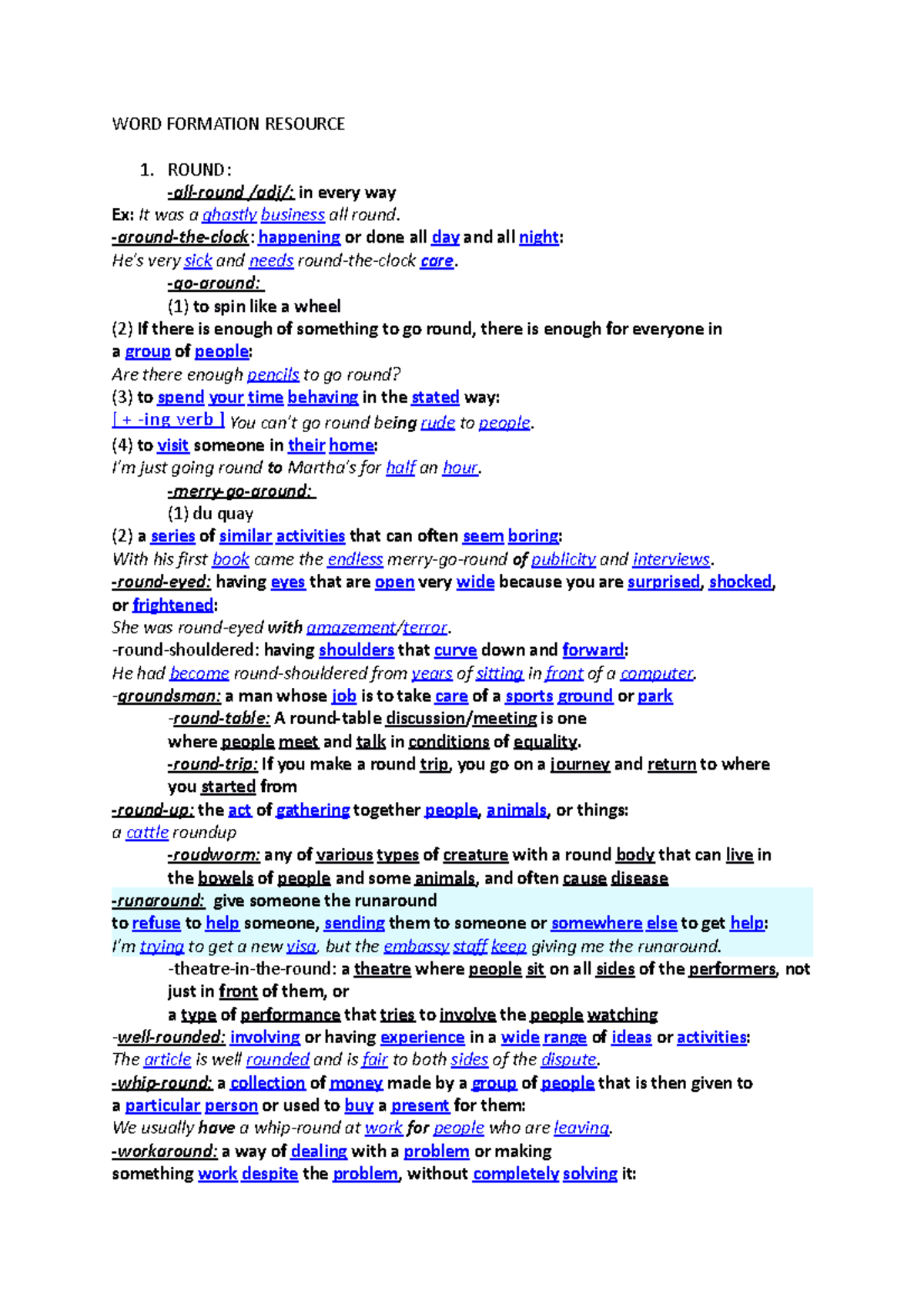 WORD FORMATION RESOURCE

1. ROUND:

-all-round /adj/: in every way

Ex: It was a ghastly business all round.

-around-the-clock: happening or done all day and all night:

He's very sick and needs round-the-clock care.

-go-around:

(1) to spin like a wheel

(2) If there is enough of something to go round, there is enough for everyone in a group of people:

Are there enough pencils to go round?

(3) to spend your time behaving in the stated way:

[ + -ing verb ] You can't go round being rude to people.

(4) to visit someone in their home:

I'm just going round to Martha's for half an hour.

-merry-go-around:

(1) du quay

(2) a series of similar activities that can often seem boring:

With his first book came the endless merry-go-round of publicity and interviews.

-round-eyed: having eyes that are open very wide because you are surprised, shocked, or frightened:

She was round-eyed with amazement/terror.

-round-shouldered: having shoulders that curve down and forward:

He had become round-shouldered from years of sitting in front of a computer.

-groundsman: a man whose job is to take care of a sports ground or park

-round-table: A round-table discussion/meeting is one where people meet and talk in conditions of equality.

-round-trip: If you make a round trip, you go on a journey and return to where you started from

-round-up: the act of gathering together people, animals, or things:

a cattle roundup

-roudworm: any of various types of creature with a round body that can live in the bowels of people and some animals, and often cause disease

-runaround: give someone the runaround

to refuse to help someone, sending them to someone or somewhere else to get help:

I'm trying to get a new visa, but the embassy staff keep giving me the runaround.

-theatre-in-the-round: a theatre where people sit on all sides of the performers, not just in front of them, or

a type of performance that tries to involve the people watching

-well-rounded: involving or having experience in a wide range of ideas or activities:

The article is well rounded and is fair to both sides of the dispute.

-whip-round: a collection of money made by a group of people that is then given to a particular person or used to buy a present for them:

We usually have a whip-round at work for people who are leaving.

-workaround: a way of dealing with a problem or making something work despite the problem, without completely solving it: